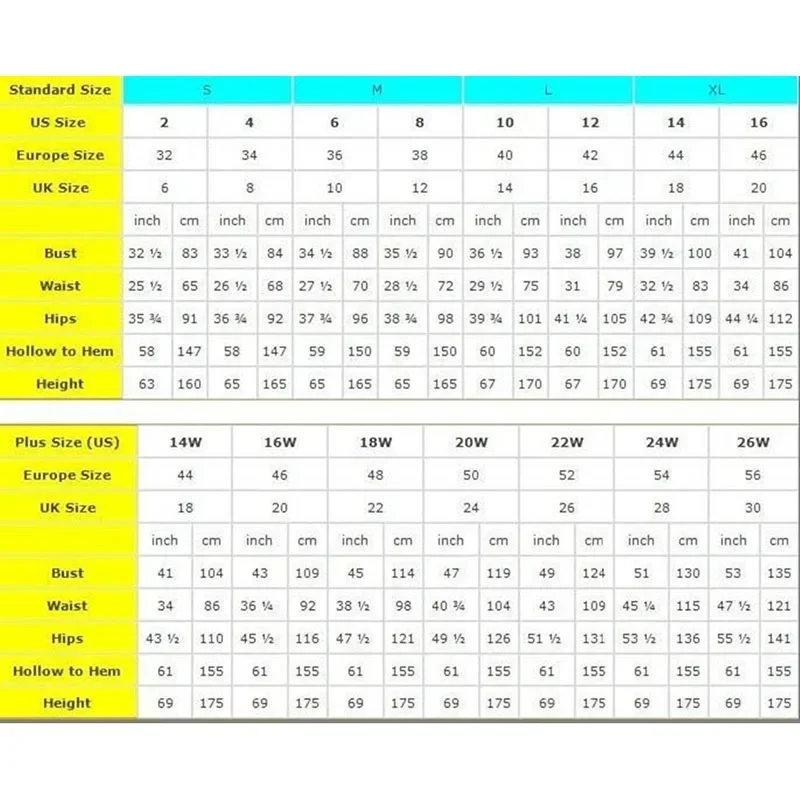 | Standard Size | S | | | | M | | | | L | | | | XL | | | |
|---|---|---|---|---|---|---|---|---|---|---|---|---|---|---|---|---|
| US Size | 2 | | 4 | | 6 | | 8 | | 10 | | 12 | | 14 | | 16 | |
| Europe Size | 32 | | 34 | | 36 | | 38 | | 40 | | 42 | | 44 | | 46 | |
| UK Size | 6 | | 8 | | 10 | | 12 | | 14 | | 16 | | 18 | | 20 | |
| | inch | cm | inch | cm | inch | cm | inch | cm | inch | cm | inch | cm | inch | cm | inch | cm |
| Bust | 32 ½ | 83 | 33 ½ | 84 | 34 ½ | 88 | 35 ½ | 90 | 36 ½ | 93 | 38 | 97 | 39 ½ | 100 | 41 | 104 |
| Waist | 25 ½ | 65 | 26 ½ | 68 | 27 ½ | 70 | 28 ½ | 72 | 29 ½ | 75 | 31 | 79 | 32 ½ | 83 | 34 | 86 |
| Hips | 35 ¾ | 91 | 36 ¾ | 92 | 37 ¾ | 96 | 38 ¾ | 98 | 39 ¾ | 101 | 41 ¼ | 105 | 42 ¾ | 109 | 44 ¼ | 112 |
| Hollow to Hem | 58 | 147 | 58 | 147 | 59 | 150 | 59 | 150 | 60 | 152 | 60 | 152 | 61 | 155 | 61 | 155 |
| Height | 63 | 160 | 65 | 165 | 65 | 165 | 65 | 165 | 67 | 170 | 67 | 170 | 69 | 175 | 69 | 175 |

| Plus Size (US) | 14W | | 16W | | 18W | | 20W | | 22W | | 24W | | 26W | |
|---|---|---|---|---|---|---|---|---|---|---|---|---|---|---|
| Europe Size | 44 | | 46 | | 48 | | 50 | | 52 | | 54 | | 56 | |
| UK Size | 18 | | 20 | | 22 | | 24 | | 26 | | 28 | | 30 | |
| | inch | cm | inch | cm | inch | cm | inch | cm | inch | cm | inch | cm | inch | cm |
| Bust | 41 | 104 | 43 | 109 | 45 | 114 | 47 | 119 | 49 | 124 | 51 | 130 | 53 | 135 |
| Waist | 34 | 86 | 36 ¼ | 92 | 38 ½ | 98 | 40 ¾ | 104 | 43 | 109 | 45 ¼ | 115 | 47 ½ | 121 |
| Hips | 43 ½ | 110 | 45 ½ | 116 | 47 ½ | 121 | 49 ½ | 126 | 51 ½ | 131 | 53 ½ | 136 | 55 ½ | 141 |
| Hollow to Hem | 61 | 155 | 61 | 155 | 61 | 155 | 61 | 155 | 61 | 155 | 61 | 155 | 61 | 155 |
| Height | 69 | 175 | 69 | 175 | 69 | 175 | 69 | 175 | 69 | 175 | 69 | 175 | 69 | 175 |